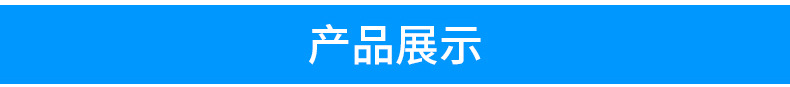 产品展示